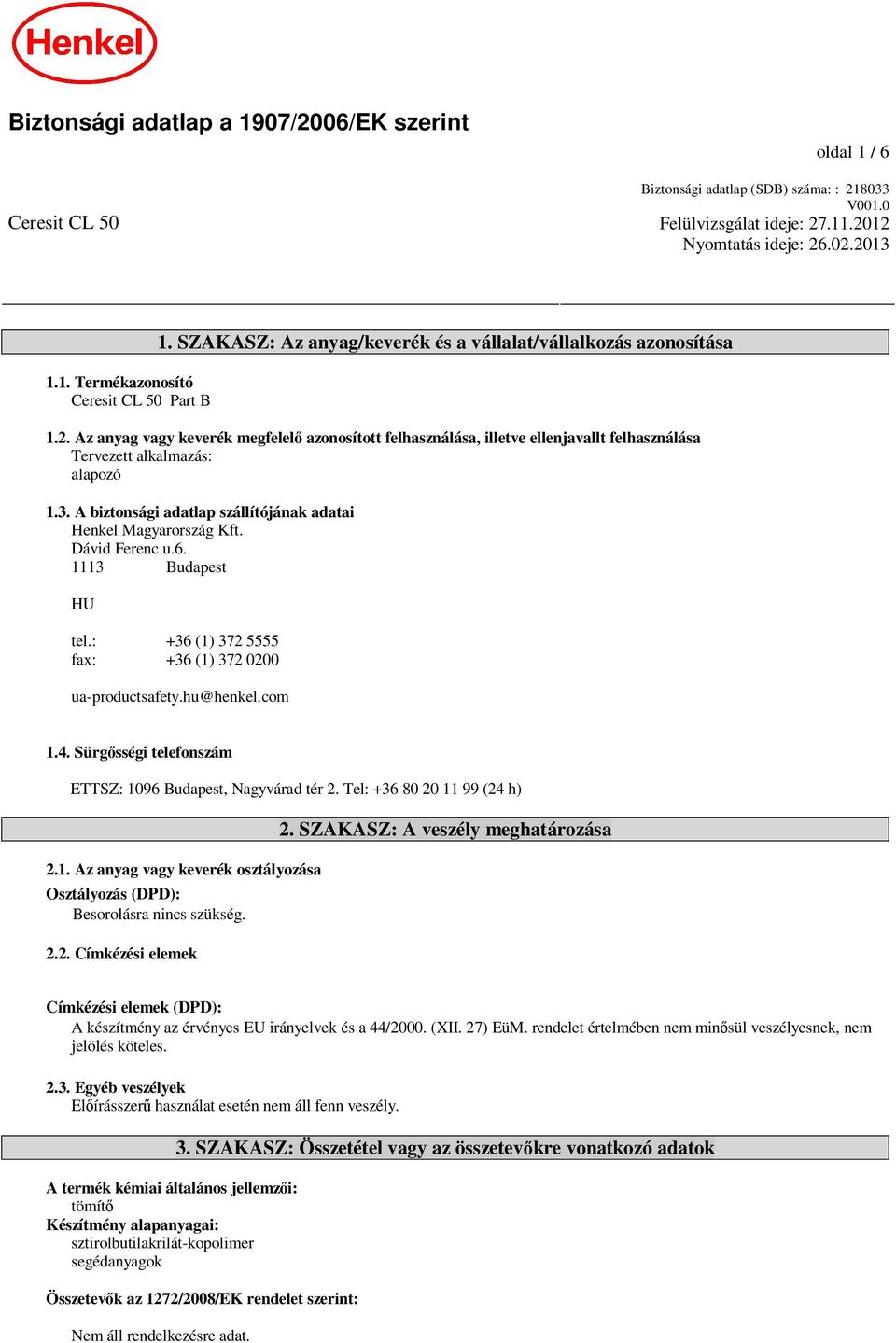 Henkel

Biztonsági adatlap a 1907/2006/EK szerint

oldal 1 / 6

Biztonsági adatlap (SDB) száma: : 218033
V001.0

Ceresit CL 50

Felülvizsgálat ideje: 27.11.2012
Nyomtatás ideje: 26.02.2013

1. SZAKASZ: Az anyag/keverék és a vállalat/vállalkozás azonosítása

1.1. Termékazonosító
Ceresit CL 50 Part B

1.2. Az anyag vagy keverék megfelelő azonosított felhasználása, illetve ellenjavallt felhasználása
Tervezett alkalmazás:
alapozó

1.3. A biztonsági adatlap szállítójának adatai
Henkel Magyarország Kft.
Dávid Ferenc u.6.
1113 Budapest

HU

tel.: +36 (1) 372 5555
fax: +36 (1) 372 0200

ua-productsafety.hu@henkel.com

1.4. Sürgősségi telefonszám

ETTSZ: 1096 Budapest, Nagyvárad tér 2. Tel: +36 80 20 11 99 (24 h)

2. SZAKASZ: A veszély meghatározása

2.1. Az anyag vagy keverék osztályozása
Osztályozás (DPD):
Besorolásra nincs szükség.

2.2. Címkézési elemek

Címkézési elemek (DPD):
A készítmény az érvényes EU irányelvek és a 44/2000. (XII. 27) EüM. rendelet értelmében nem minősül veszélyesnek, nem jelölés köteles.

2.3. Egyéb veszélyek
Előírásszerű használat esetén nem áll fenn veszély.

3. SZAKASZ: Összetétel vagy az összetevőkre vonatkozó adatok

A termék kémiai általános jellemzői:
tömítő
Készítmény alapanyagai:
sztirolbutilakrilát-kopolimer
segédanyagok

Összetevők az 1272/2008/EK rendelet szerint:

Nem áll rendelkezésre adat.